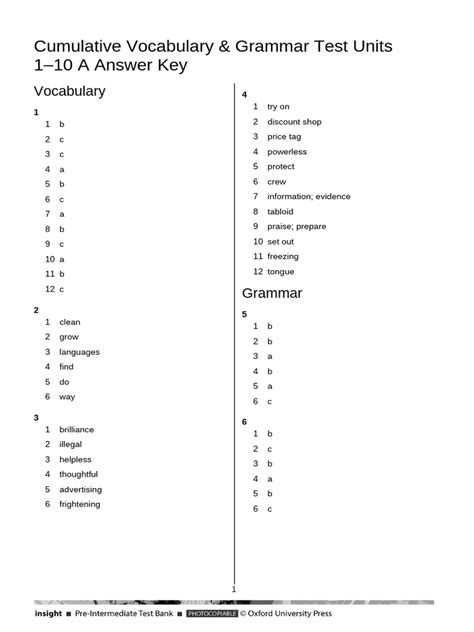 Cumulative Vocabulary & Grammar Test Units 1–10 A Answer Key

Vocabulary

1
1 b
2 c
3 c
4 a
5 b
6 c
7 a
8 b
9 c
10 a
11 b
12 c

2
1 clean
2 grow
3 languages
4 find
5 do
6 way

3
1 brilliance
2 illegal
3 helpless
4 thoughtful
5 advertising
6 frightening

4
1 try on
2 discount shop
3 price tag
4 powerless
5 protect
6 crew
7 information; evidence
8 tabloid
9 praise; prepare
10 set out
11 freezing
12 tongue

Grammar

5
1 b
2 b
3 a
4 b
5 a
6 c

6
1 b
2 c
3 b
4 a
5 b
6 c

1

insight ■ Pre-Intermediate Test Bank ■ PHOTOCOPIABLE © Oxford University Press